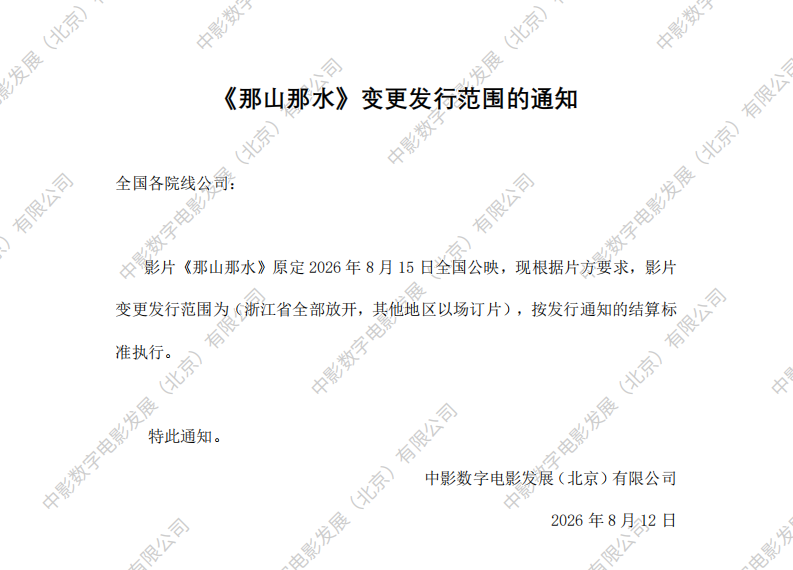 《那山那水》变更发行范围的通知

全国各院线公司：

影片《那山那水》原定2026年8月15日全国公映，现根据片方要求，影片变更发行范围为（浙江省全部放开，其他地区以场订片），按发行通知的结算标准执行。

特此通知。

中影数字电影发展（北京）有限公司

2026年8月12日

中影数字电影发展（北京）有限公司